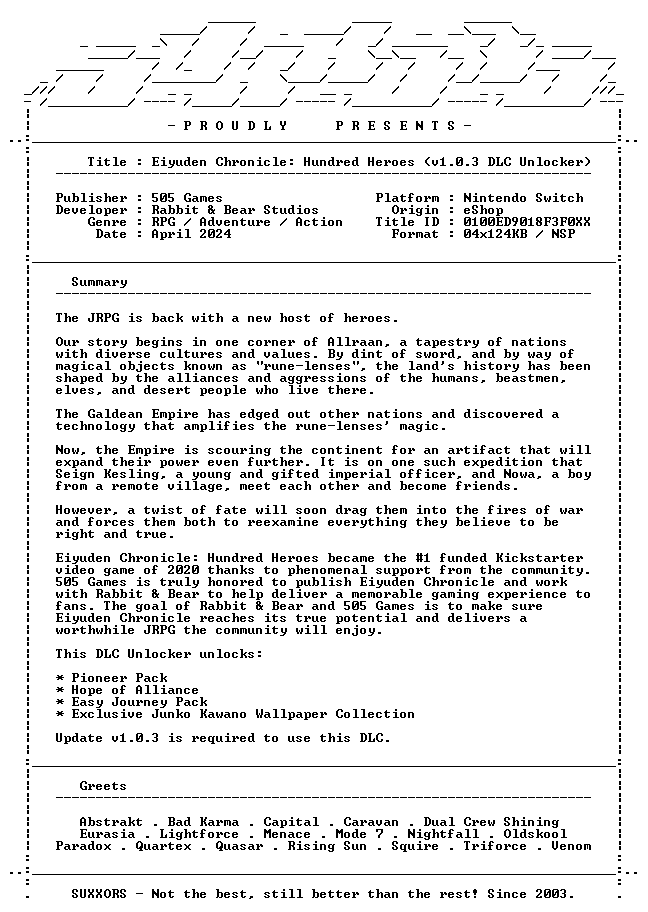 - P R O U D L Y   P R E S E N T S -

Title : Eiyuden Chronicle: Hundred Heroes (v1.0.3 DLC Unlocker)

Publisher : 505 Games
Developer : Rabbit & Bear Studios
Genre : RPG / Adventure / Action
Date : April 2024

Platform : Nintendo Switch
Origin : eShop
Title ID : 0100ED9018F3F0XX
Format : 04x124KB / NSP

Summary

The JRPG is back with a new host of heroes.

Our story begins in one corner of Allraan, a tapestry of nations with diverse cultures and values. By dint of sword, and by way of magical objects known as "rune-lenses", the land's history has been shaped by the alliances and aggressions of the humans, beastmen, elves, and desert people who live there.

The Galdean Empire has edged out other nations and discovered a technology that amplifies the rune-lenses' magic.

Now, the Empire is scouring the continent for an artifact that will expand their power even further. It is on one such expedition that Seign Kesling, a young and gifted imperial officer, and Nowa, a boy from a remote village, meet each other and become friends.

However, a twist of fate will soon drag them into the fires of war and forces them both to reexamine everything they believe to be right and true.

Eiyuden Chronicle: Hundred Heroes became the #1 funded Kickstarter video game of 2020 thanks to phenomenal support from the community. 505 Games is truly honored to publish Eiyuden Chronicle and work with Rabbit & Bear to help deliver a memorable gaming experience to fans. The goal of Rabbit & Bear and 505 Games is to make sure Eiyuden Chronicle reaches its true potential and delivers a worthwhile JRPG the community will enjoy.

This DLC Unlocker unlocks:

* Pioneer Pack
* Hope of Alliance
* Easy Journey Pack
* Exclusive Junko Kawano Wallpaper Collection

Update v1.0.3 is required to use this DLC.

Greets

Abstrakt . Bad Karma . Capital . Caravan . Dual Crew Shining
Eurasia . Lightforce . Menace . Mode 7 . Nightfall . Oldskool
Paradox . Quartex . Quasar . Rising Sun . Squire . Triforce . Venom

SUXXORS - Not the best, still better than the rest! Since 2003.